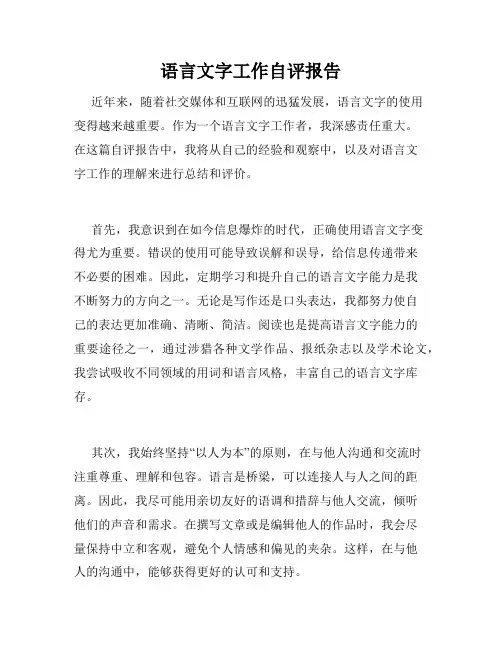 语言文字工作自评报告

近年来，随着社交媒体和互联网的迅猛发展，语言文字的使用变得越来越重要。作为一个语言文字工作者，我深感责任重大。在这篇自评报告中，我将从自己的经验和观察中，以及对语言文字工作的理解来进行总结和评价。

首先，我意识到在如今信息爆炸的时代，正确使用语言文字变得尤为重要。错误的使用可能导致误解和误导，给信息传递带来不必要的困难。因此，定期学习和提升自己的语言文字能力是我不断努力的方向之一。无论是写作还是口头表达，我都努力使自己的表达更加准确、清晰、简洁。阅读也是提高语言文字能力的重要途径之一，通过涉猎各种文学作品、报纸杂志以及学术论文，我尝试吸收不同领域的用词和语言风格，丰富自己的语言文字库存。

其次，我始终坚持“以人为本”的原则，在与他人沟通和交流时注重尊重、理解和包容。语言是桥梁，可以连接人与人之间的距离。因此，我尽可能用亲切友好的语调和措辞与他人交流，倾听他们的声音和需求。在撰写文章或是编辑他人的作品时，我会尽量保持中立和客观，避免个人情感和偏见的夹杂。这样，在与他人的沟通中，能够获得更好的认可和支持。